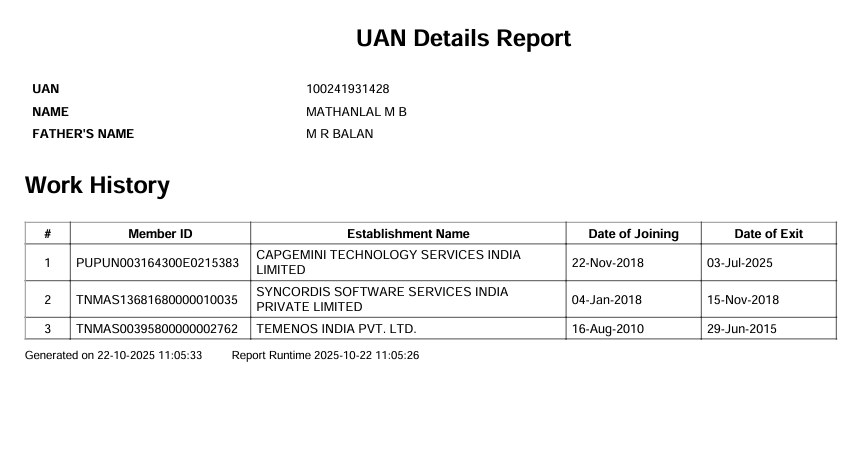 UAN Details Report

UAN 100241931428
NAME MATHANLAL M B
FATHER'S NAME M R BALAN

Work History

| # | Member ID | Establishment Name | Date of Joining | Date of Exit |
|---|---|---|---|---|
| 1 | PUPUN003164300E0215383 | CAPGEMINI TECHNOLOGY SERVICES INDIA LIMITED | 22-Nov-2018 | 03-Jul-2025 |
| 2 | TNMAS13681680000010035 | SYNCORDIS SOFTWARE SERVICES INDIA PRIVATE LIMITED | 04-Jan-2018 | 15-Nov-2018 |
| 3 | TNMAS00395800000002762 | TEMENOS INDIA PVT. LTD. | 16-Aug-2010 | 29-Jun-2015 |

Generated on 22-10-2025 11:05:33 Report Runtime 2025-10-22 11:05:26